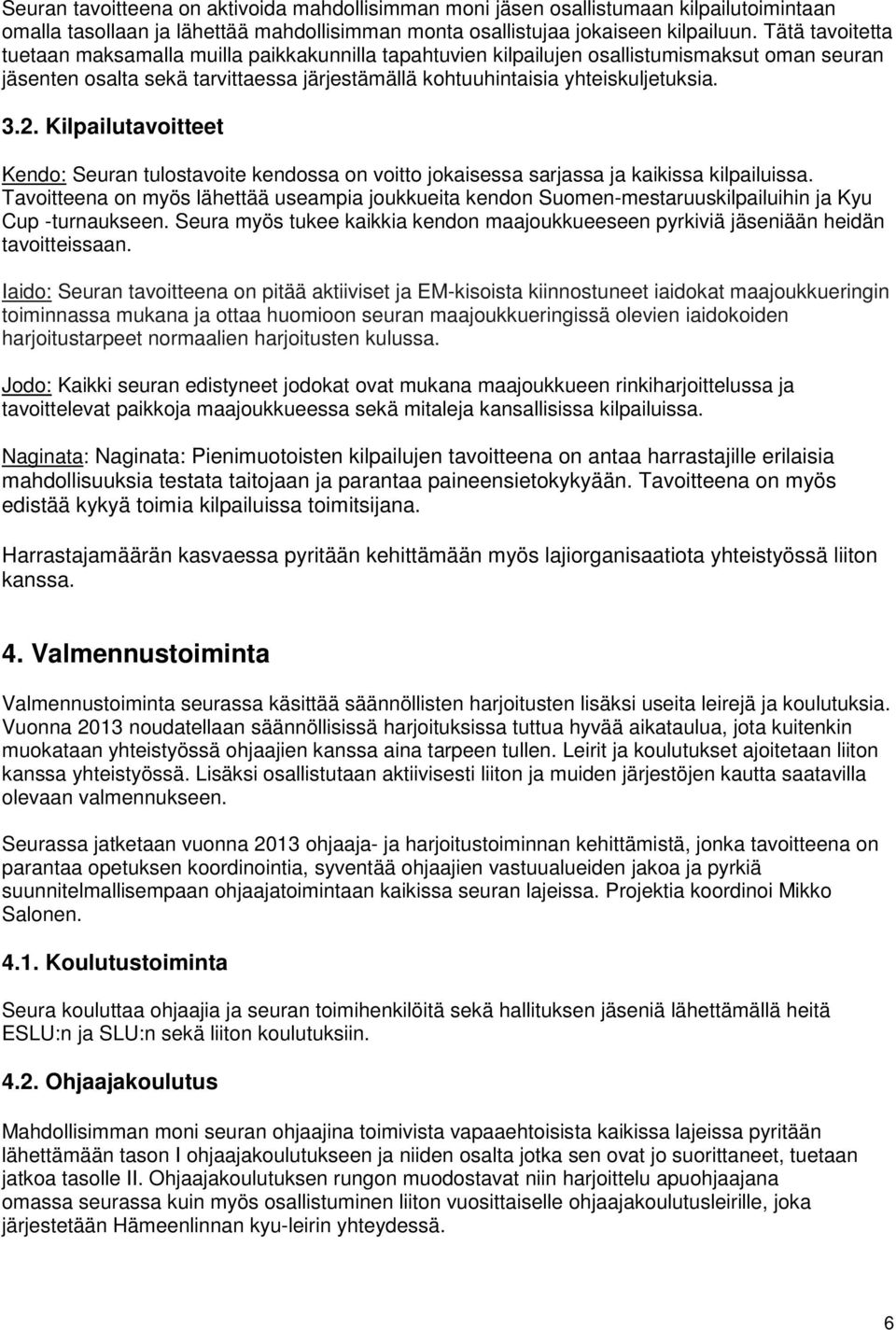 Seuran tavoitteena on aktivoida mahdollisimman moni jäsen osallistumaan kilpailutoimintaan omalla tasollaan ja lähettää mahdollisimman monta osallistujaa jokaiseen kilpailuun. Tätä tavoitetta tuetaan maksamalla muilla paikkakunnilla tapahtuvien kilpailujen osallistumismaksut oman seuran jäsenten osalta sekä tarvittaessa järjestämällä kohtuuhintaisia yhteiskuljetuksia.

3.2. Kilpailutavoitteet

Kendo: Seuran tulostavoite kendossa on voitto jokaisessa sarjassa ja kaikissa kilpailuissa. Tavoitteena on myös lähettää useampia joukkueita kendon Suomen-mestaruuskilpailuihin ja Kyu Cup -turnaukseen. Seura myös tukee kaikkia kendon maajoukkueeseen pyrkiviä jäseniään heidän tavoitteissaan.

Iaido: Seuran tavoitteena on pitää aktiiviset ja EM-kisoista kiinnostuneet iaidokat maajoukkueringin toiminnassa mukana ja ottaa huomioon seuran maajoukkueringissä olevien iaidokoiden harjoitustarpeet normaalien harjoitusten kulussa.

Jodo: Kaikki seuran edistyneet jodokat ovat mukana maajoukkueen rinkiharjoittelussa ja tavoittelevat paikkoja maajoukkueessa sekä mitaleja kansallisissa kilpailuissa.

Naginata: Naginata: Pienimuotoisten kilpailujen tavoitteena on antaa harrastajille erilaisia mahdollisuuksia testata taitojaan ja parantaa paineensietokykyään. Tavoitteena on myös edistää kykyä toimia kilpailuissa toimitsijana.

Harrastajamäärän kasvaessa pyritään kehittämään myös lajiorganisaatiota yhteistyössä liiton kanssa.

4. Valmennustoiminta

Valmennustoiminta seurassa käsittää säännöllisten harjoitusten lisäksi useita leirejä ja koulutuksia. Vuonna 2013 noudatellaan säännöllisissä harjoituksissa tuttua hyvää aikataulua, jota kuitenkin muokataan yhteistyössä ohjaajien kanssa aina tarpeen tullen. Leirit ja koulutukset ajoitetaan liiton kanssa yhteistyössä. Lisäksi osallistutaan aktiivisesti liiton ja muiden järjestöjen kautta saatavilla olevaan valmennukseen.

Seurassa jatketaan vuonna 2013 ohjaaja- ja harjoitustoiminnan kehittämistä, jonka tavoitteena on parantaa opetuksen koordinointia, syventää ohjaajien vastuualueiden jakoa ja pyrkiä suunnitelmallisempaan ohjaajatoimintaan kaikissa seuran lajeissa. Projektia koordinoi Mikko Salonen.

4.1. Koulutustoiminta

Seura kouluttaa ohjaajia ja seuran toimihenkilöitä sekä hallituksen jäseniä lähettämällä heitä ESLU:n ja SLU:n sekä liiton koulutuksiin.

4.2. Ohjaajakoulutus

Mahdollisimman moni seuran ohjaajina toimivista vapaaehtoisista kaikissa lajeissa pyritään lähettämään tason I ohjaajakoulutukseen ja niiden osalta jotka sen ovat jo suorittaneet, tuetaan jatkoa tasolle II. Ohjaajakoulutuksen rungon muodostavat niin harjoittelu apuohjaajana omassa seurassa kuin myös osallistuminen liiton vuosittaiselle ohjaajakoulutusleirille, joka järjestetään Hämeenlinnan kyu-leirin yhteydessä.

6